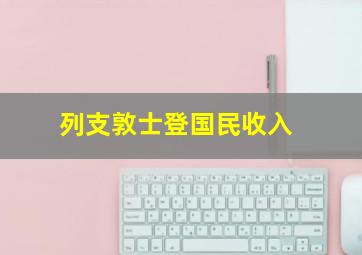 列支敦士登国民收入